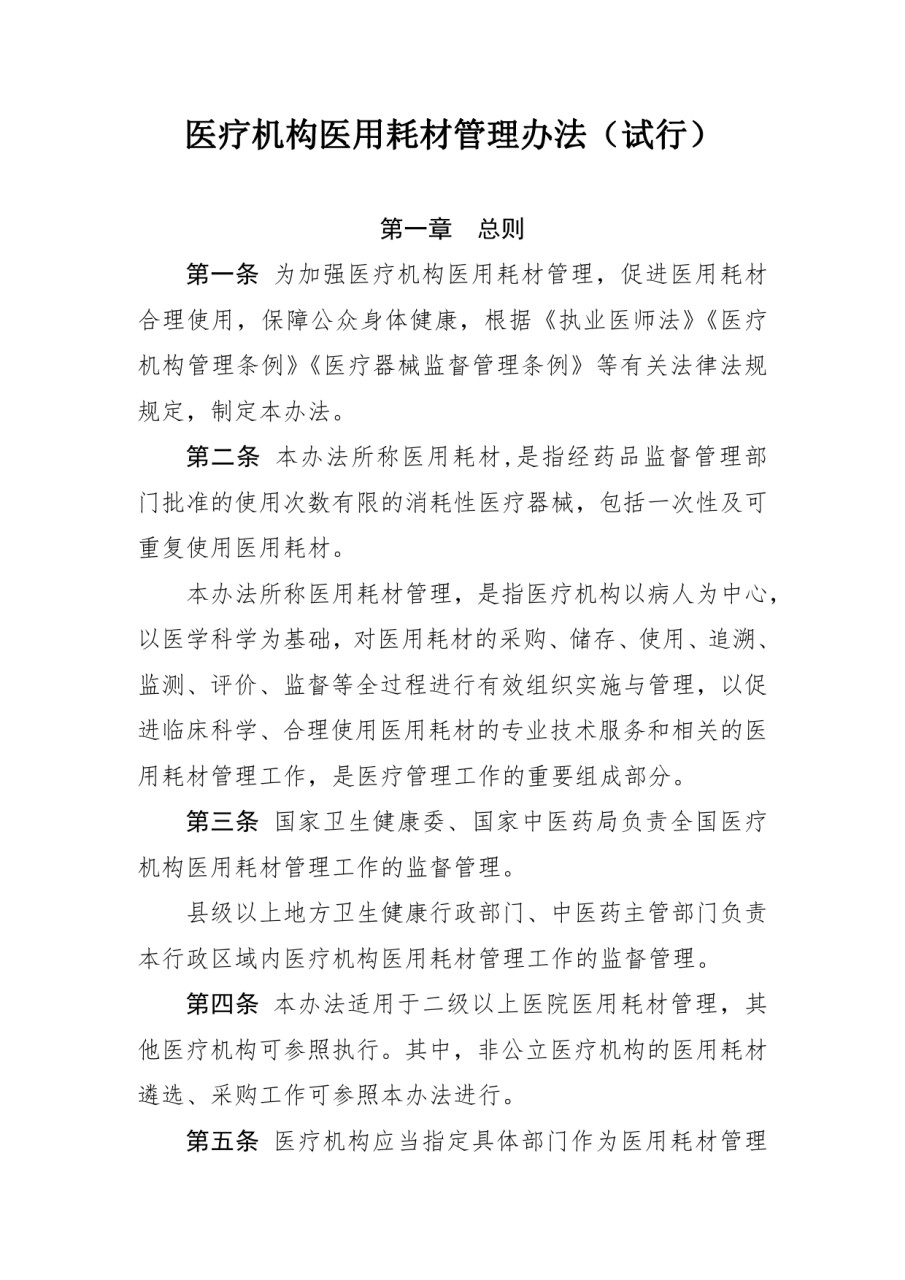 医疗机构医用耗材管理办法（试行）

第一章　总则

第一条 为加强医疗机构医用耗材管理，促进医用耗材合理使用，保障公众身体健康，根据《执业医师法》《医疗机构管理条例》《医疗器械监督管理条例》等有关法律法规规定，制定本办法。

第二条 本办法所称医用耗材，是指经药品监督管理部门批准的使用次数有限的消耗性医疗器械，包括一次性及可重复使用医用耗材。

本办法所称医用耗材管理，是指医疗机构以病人为中心，以医学科学为基础，对医用耗材的采购、储存、使用、追溯、监测、评价、监督等全过程进行有效组织实施与管理，以促进临床科学、合理使用医用耗材的专业技术服务和相关的医用耗材管理工作，是医疗管理工作的重要组成部分。

第三条 国家卫生健康委、国家中医药局负责全国医疗机构医用耗材管理工作的监督管理。

县级以上地方卫生健康行政部门、中医药主管部门负责本行政区域内医疗机构医用耗材管理工作的监督管理。

第四条 本办法适用于二级以上医院医用耗材管理，其他医疗机构可参照执行。其中，非公立医疗机构的医用耗材遴选、采购工作可参照本办法进行。

第五条 医疗机构应当指定具体部门作为医用耗材管理